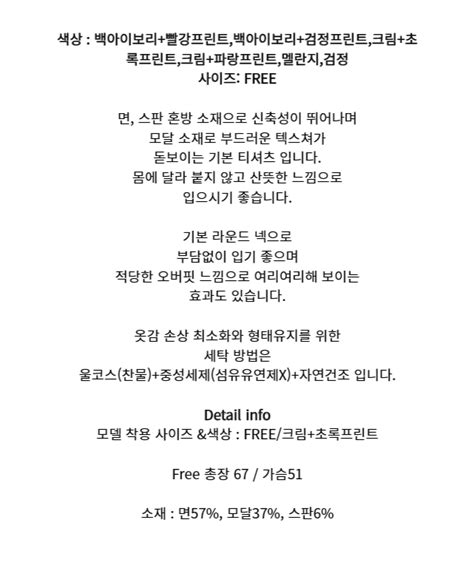 색상 : 백아이보리+빨강프린트,백아이보리+검정프린트,크림+초록프린트,크림+파랑프린트,멜란지,검정
사이즈: FREE

면, 스판 혼방 소재으로 신축성이 뛰어나며
모달 소재로 부드러운 텍스쳐가
돋보이는 기본 티셔츠 입니다.
몸에 달라 붙지 않고 산뜻한 느낌으로
입으시기 좋습니다.

기본 라운드 넥으로
부담없이 입기 좋으며
적당한 오버핏 느낌으로 여리여리해 보이는
효과도 있습니다.

옷감 손상 최소화와 형태유지를 위한
세탁 방법은
울코스(찬물)+중성세제(섬유유연제X)+자연건조 입니다.

Detail info
모델 착용 사이즈 &색상 : FREE/크림+초록프린트

Free 총장 67 / 가슴51

소재 : 면57%, 모달37%, 스판6%